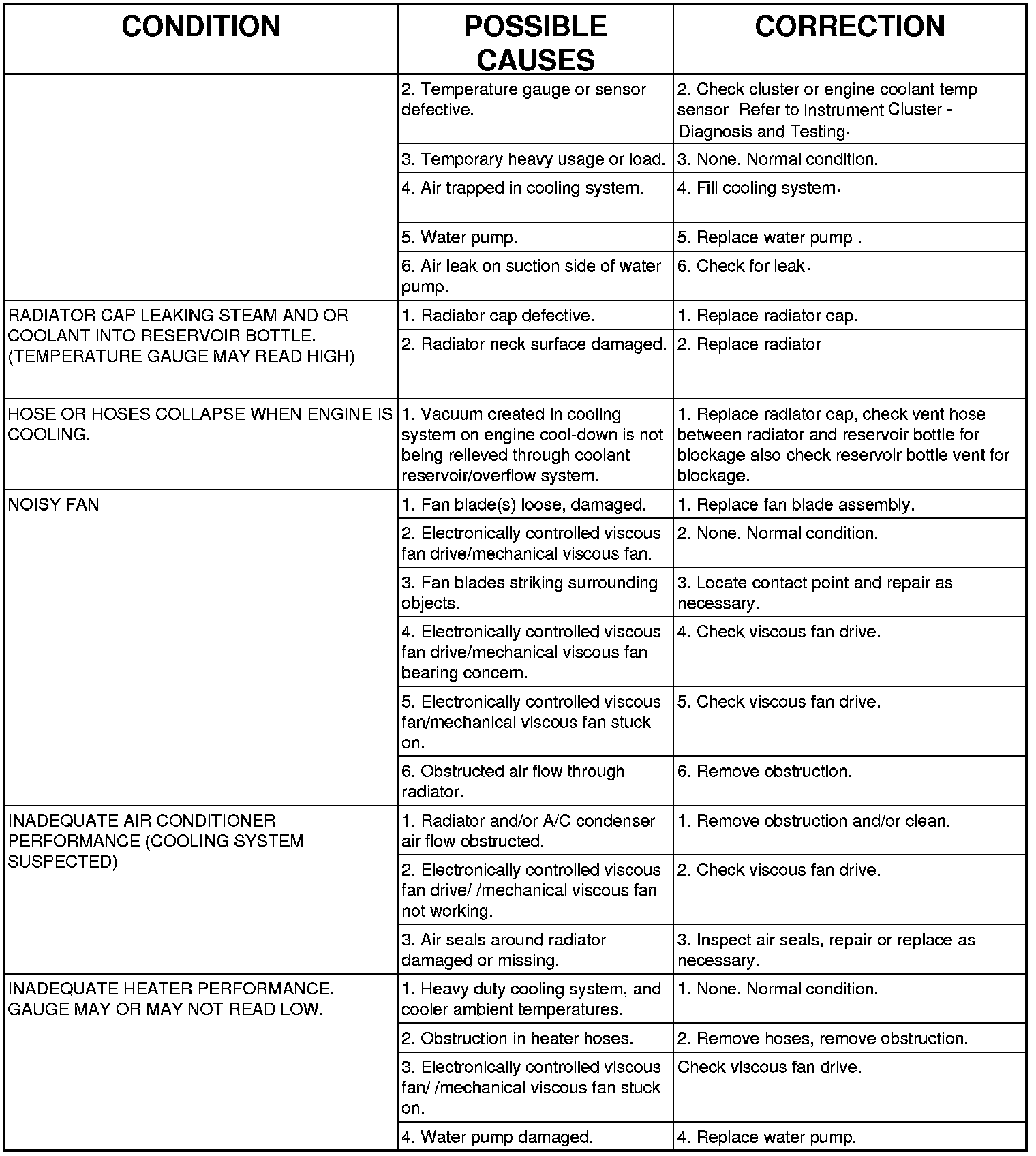 | CONDITION | POSSIBLE CAUSES | CORRECTION |
|---|---|---|
| | 2. Temperature gauge or sensor defective. | 2. Check cluster or engine coolant temp sensor Refer to Instrument Cluster - Diagnosis and Testing. |
| | 3. Temporary heavy usage or load. | 3. None. Normal condition. |
| | 4. Air trapped in cooling system. | 4. Fill cooling system. |
| | 5. Water pump. | 5. Replace water pump . |
| | 6. Air leak on suction side of water pump. | 6. Check for leak. |
| RADIATOR CAP LEAKING STEAM AND OR COOLANT INTO RESERVOIR BOTTLE. (TEMPERATURE GAUGE MAY READ HIGH) | 1. Radiator cap defective. | 1. Replace radiator cap. |
| | 2. Radiator neck surface damaged. | 2. Replace radiator |
| HOSE OR HOSES COLLAPSE WHEN ENGINE IS COOLING. | 1. Vacuum created in cooling system on engine cool-down is not being relieved through coolant reservoir/overflow system. | 1. Replace radiator cap, check vent hose between radiator and reservoir bottle for blockage also check reservoir bottle vent for blockage. |
| NOISY FAN | 1. Fan blade(s) loose, damaged. | 1. Replace fan blade assembly. |
| | 2. Electronically controlled viscous fan drive/mechanical viscous fan. | 2. None. Normal condition. |
| | 3. Fan blades striking surrounding objects. | 3. Locate contact point and repair as necessary. |
| | 4. Electronically controlled viscous fan drive/mechanical viscous fan bearing concern. | 4. Check viscous fan drive. |
| | 5. Electronically controlled viscous fan/mechanical viscous fan stuck on. | 5. Check viscous fan drive. |
| | 6. Obstructed air flow through radiator. | 6. Remove obstruction. |
| INADEQUATE AIR CONDITIONER PERFORMANCE (COOLING SYSTEM SUSPECTED) | 1. Radiator and/or A/C condenser air flow obstructed. | 1. Remove obstruction and/or clean. |
| | 2. Electronically controlled viscous fan drive/ /mechanical viscous fan not working. | 2. Check viscous fan drive. |
| | 3. Air seals around radiator damaged or missing. | 3. Inspect air seals, repair or replace as necessary. |
| INADEQUATE HEATER PERFORMANCE. GAUGE MAY OR MAY NOT READ LOW. | 1. Heavy duty cooling system, and cooler ambient temperatures. | 1. None. Normal condition. |
| | 2. Obstruction in heater hoses. | 2. Remove hoses, remove obstruction. |
| | 3. Electronically controlled viscous fan/ /mechanical viscous fan stuck on. | Check viscous fan drive. |
| | 4. Water pump damaged. | 4. Replace water pump. |